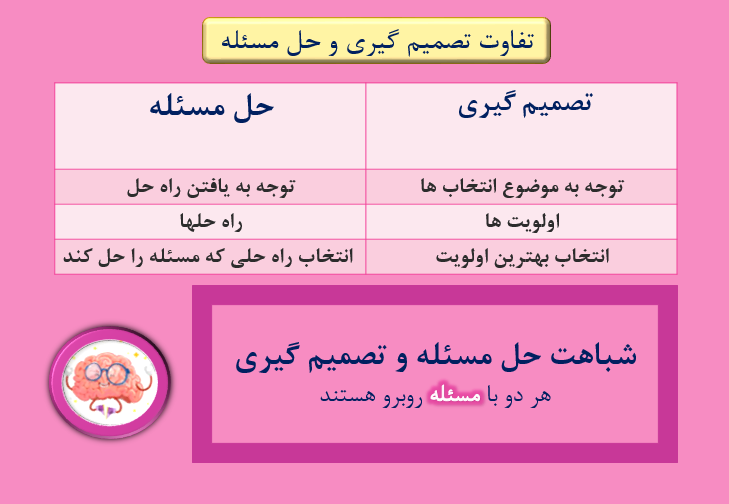 تفاوت تصمیم گیری و حل مسئله

| تصمیم گیری | حل مسئله |
|---|---|
| توجه به موضوع انتخاب ها | توجه به یافتن راه حل |
| اولویت ها | راه حلها |
| انتخاب بهترین اولویت | انتخاب راه حلی که مسئله را حل کند |

شباهت حل مسئله و تصمیم گیری
هر دو با مسئله روبرو هستند